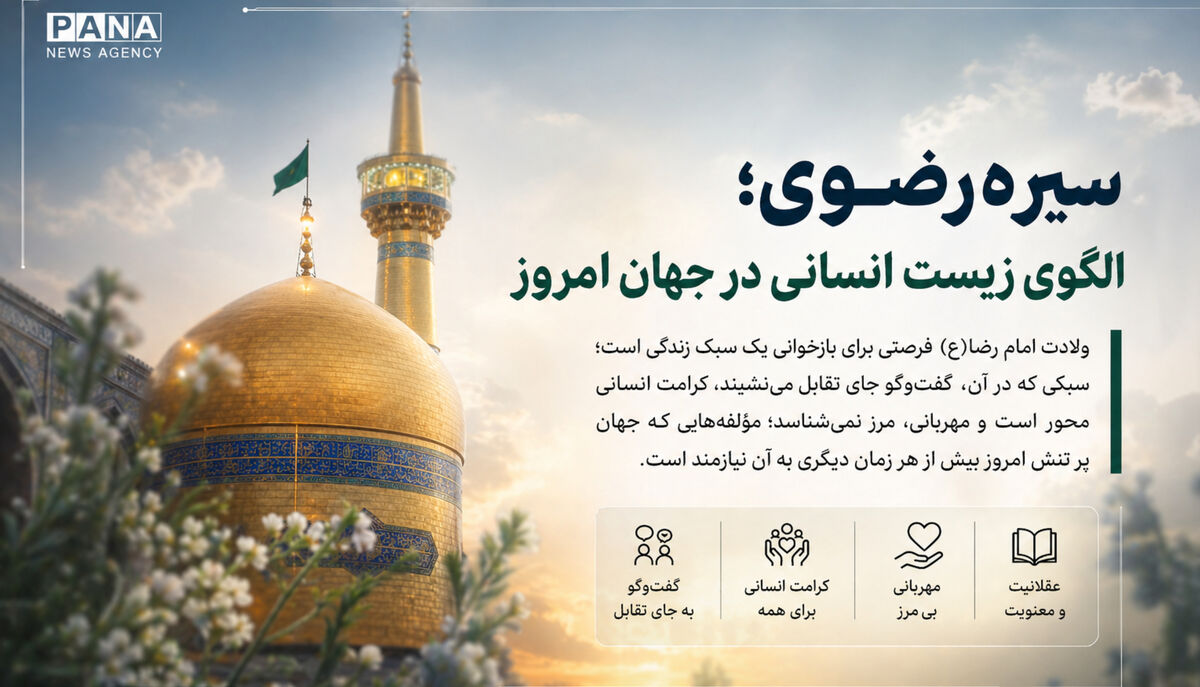 PANA
NEWS AGENCY

سیره رضوی؛
الگوی زیست انسانی در جهان امروز

ولادت امام رضا(ع) فرصتی برای بازخوانی یک سبک زندگی است؛ سبکی که در آن، گفت‌وگو جای تقابل می‌نشیند، کرامت انسانی محور است و مهربانی، مرز نمی‌شناسد؛ مؤلفه‌هایی که جهان پر تنش امروز بیش از هر زمان دیگری به آن نیازمند است.

عقلانیت
و معنویت

مهربانی
بی مرز

کرامت انسانی
برای همه

گفت‌وگو
به جای تقابل